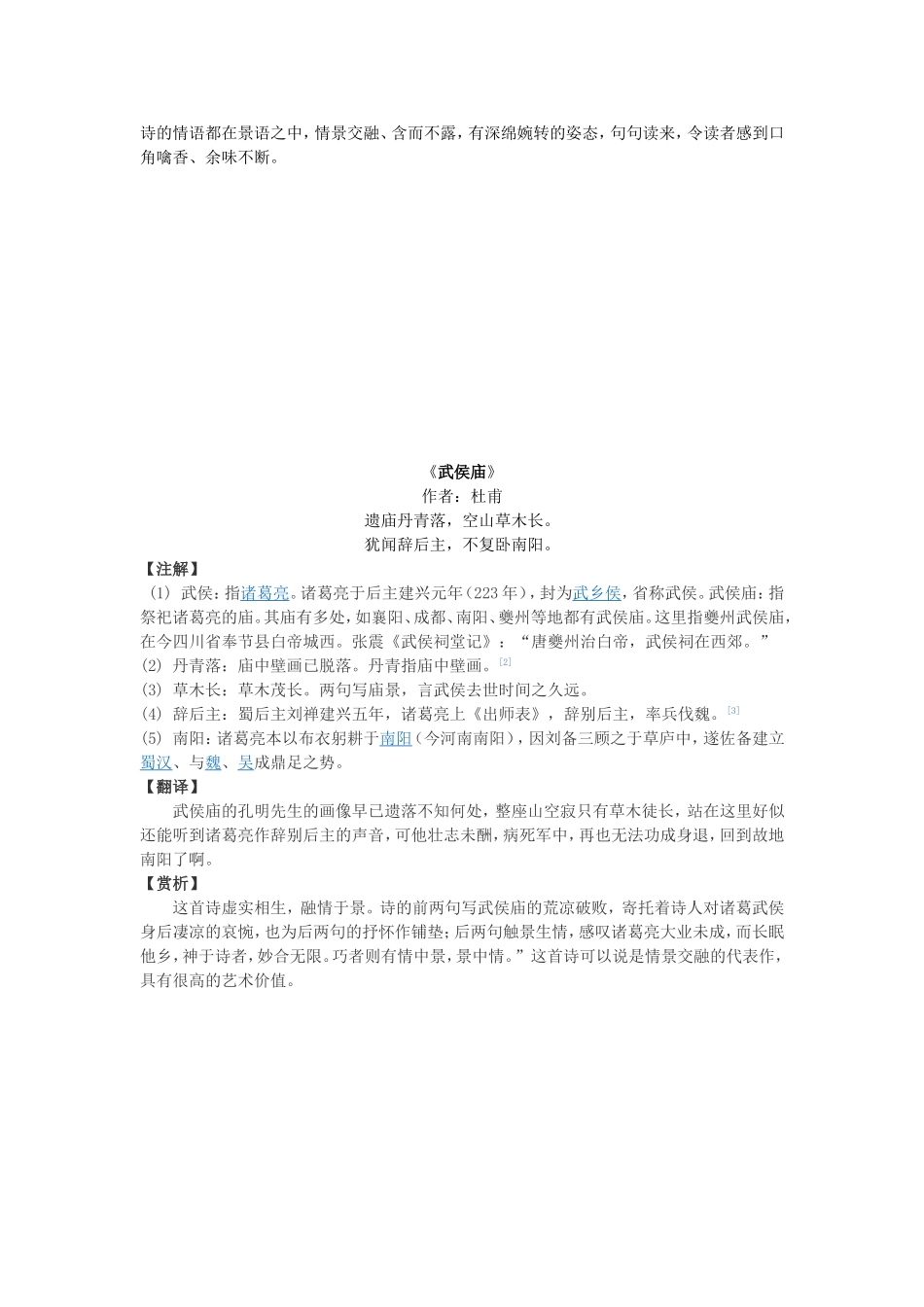 诗的情语都在景语之中，情景交融、含而不露，有深绵婉转的姿态，句句读来，令读者感到口角噙香、余味不断。

《武侯庙》
作者：杜甫
遗庙丹青落，空山草木长。
犹闻辞后主，不复卧南阳。

【注解】
(1) 武侯：指诸葛亮。诸葛亮于后主建兴元年（223年），封为武乡侯，省称武侯。武侯庙：指祭祀诸葛亮的庙。其庙有多处，如襄阳、成都、南阳、夔州等地都有武侯庙。这里指夔州武侯庙，在今四川省奉节县白帝城西。张震《武侯祠堂记》：“唐夔州治白帝，武侯祠在西郊。”
(2) 丹青落：庙中壁画已脱落。丹青指庙中壁画。[2]
(3) 草木长：草木茂长。两句写庙景，言武侯去世时间之久远。
(4) 辞后主：蜀后主刘禅建兴五年，诸葛亮上《出师表》，辞别后主，率兵伐魏。[3]
(5) 南阳：诸葛亮本以布衣躬耕于南阳（今河南南阳），因刘备三顾之于草庐中，遂佐备建立蜀汉、与魏、吴成鼎足之势。

【翻译】
武侯庙的孔明先生的画像早已遗落不知何处，整座山空寂只有草木徒长，站在这里好似还能听到诸葛亮作辞别后主的声音，可他壮志未酬，病死军中，再也无法功成身退，回到故地南阳了啊。

【赏析】
这首诗虚实相生，融情于景。诗的前两句写武侯庙的荒凉破败，寄托着诗人对诸葛武侯身后凄凉的哀惋，也为后两句的抒怀作铺垫；后两句触景生情，感叹诸葛亮大业未成，而长眠他乡，神于诗者，妙合无限。巧者则有情中景，景中情。”这首诗可以说是情景交融的代表作，具有很高的艺术价值。